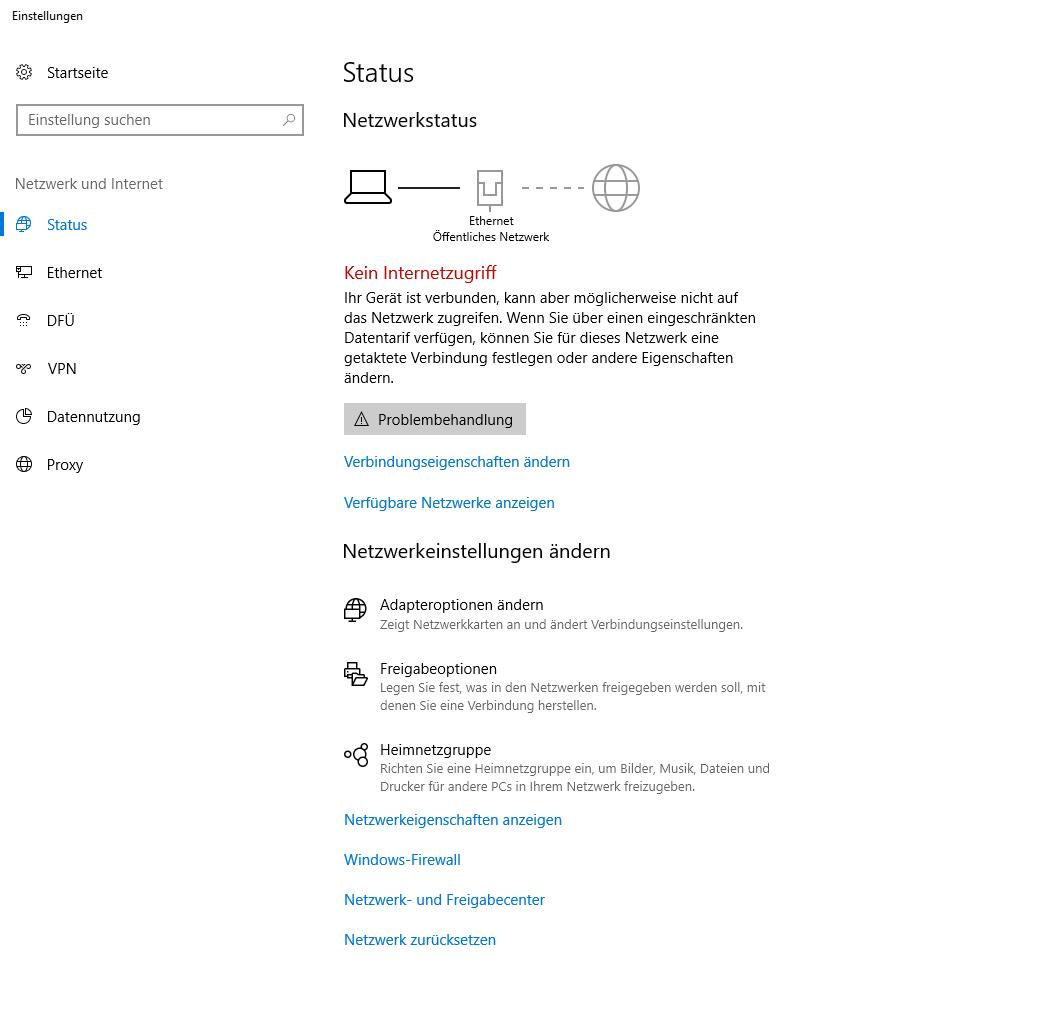 Einstellungen

Startseite

Einstellung suchen

Netzwerk und Internet

Status

Ethernet

DFÜ

VPN

Datennutzung

Proxy

Status

Netzwerkstatus

Ethernet
Öffentliches Netzwerk

Kein Internetzugriff

Ihr Gerät ist verbunden, kann aber möglicherweise nicht auf das Netzwerk zugreifen. Wenn Sie über einen eingeschränkten Datentarif verfügen, können Sie für dieses Netzwerk eine getaktete Verbindung festlegen oder andere Eigenschaften ändern.

Problembehandlung

Verbindungseigenschaften ändern

Verfügbare Netzwerke anzeigen

Netzwerkeinstellungen ändern

Adapteroptionen ändern
Zeigt Netzwerkkarten an und ändert Verbindungseinstellungen.

Freigabeoptionen
Legen Sie fest, was in den Netzwerken freigegeben werden soll, mit denen Sie eine Verbindung herstellen.

Heimnetzgruppe
Richten Sie eine Heimnetzgruppe ein, um Bilder, Musik, Dateien und Drucker für andere PCs in Ihrem Netzwerk freizugeben.

Netzwerkeigenschaften anzeigen

Windows-Firewall

Netzwerk- und Freigabecenter

Netzwerk zurücksetzen